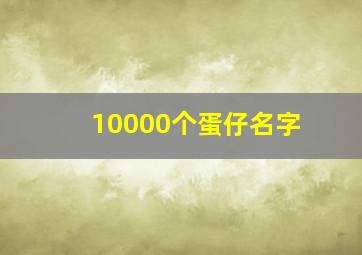 10000个蛋仔名字